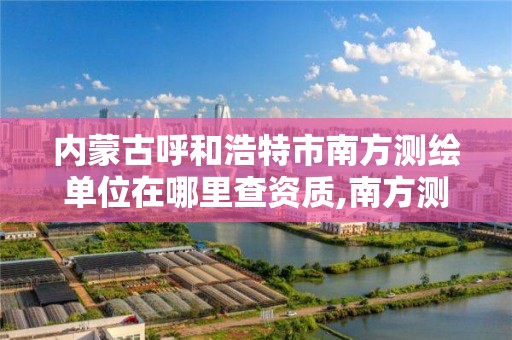 内蒙古呼和浩特市南方测绘单位在哪里查资质,南方测